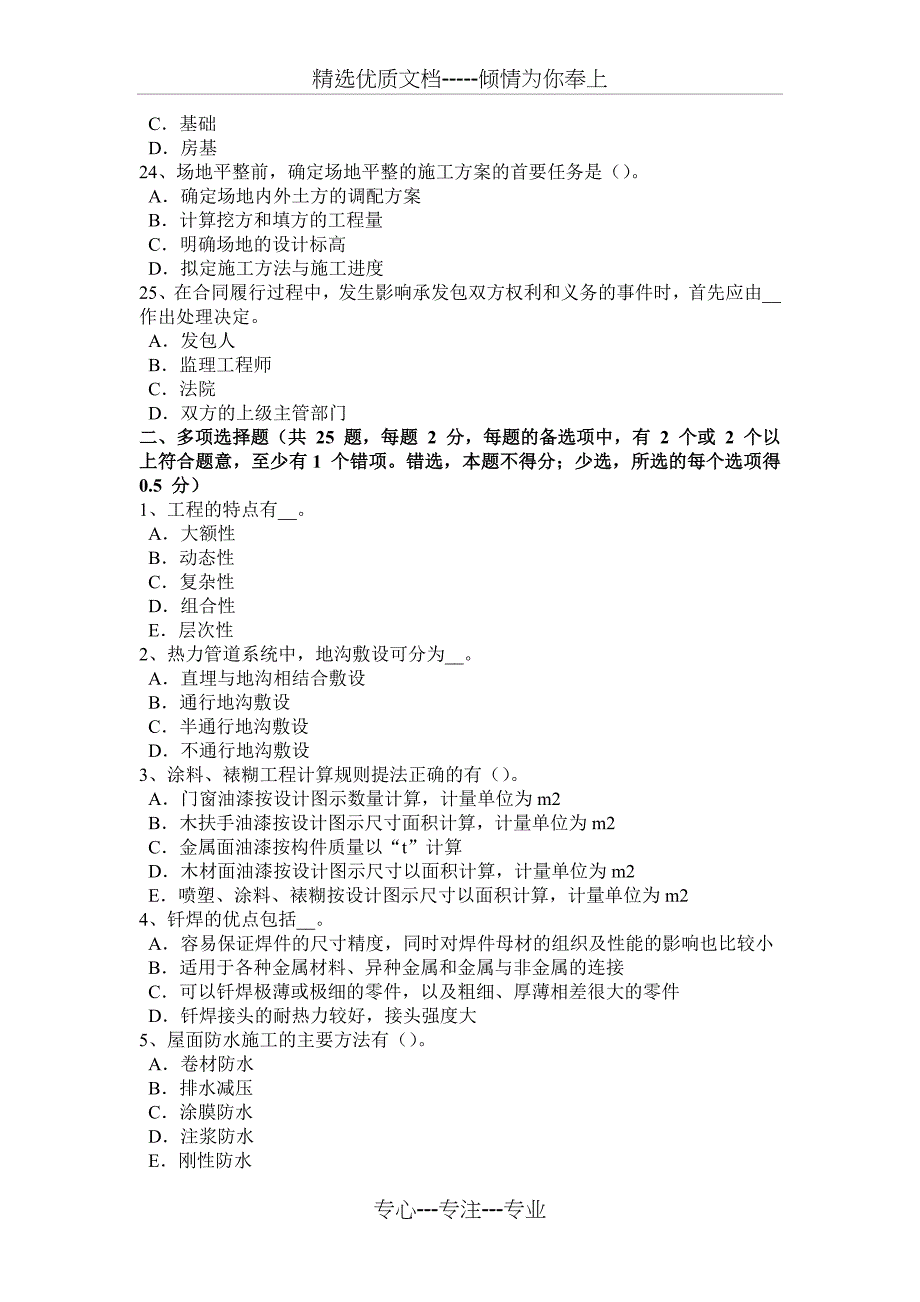 精选优质文档-----倾情为你奉上

C．基础
D．房基
24、场地平整前，确定场地平整的施工方案的首要任务是（）。
A．确定场地内外土方的调配方案
B．计算挖方和填方的工程量
C．明确场地的设计标高
D．拟定施工方法与施工进度
25、在合同履行过程中，发生影响承发包双方权利和义务的事件时，首先应由__作出处理决定。
A．发包人
B．监理工程师
C．法院
D．双方的上级主管部门
二、多项选择题（共 25 题，每题 2 分，每题的备选项中，有 2 个或 2 个以上符合题意，至少有 1 个错项。错选，本题不得分；少选，所选的每个选项得 0.5 分）
1、工程的特点有__。
A．大额性
B．动态性
C．复杂性
D．组合性
E．层次性
2、热力管道系统中，地沟敷设可分为__。
A．直埋与地沟相结合敷设
B．通行地沟敷设
C．半通行地沟敷设
D．不通行地沟敷设
3、涂料、裱糊工程计算规则提法正确的有（）。
A．门窗油漆按设计图示数量计算，计量单位为 m2
B．木扶手油漆按设计图示尺寸面积计算，计量单位为 m2
C．金属面油漆按构件质量以“t”计算
D．木材面油漆按设计图示尺寸以面积计算，计量单位为 m2
E．喷塑、涂料、裱糊按设计图示尺寸以面积计算，计量单位为 m2
4、钎焊的优点包括__。
A．容易保证焊件的尺寸精度，同时对焊件母材的组织及性能的影响也比较小
B．适用于各种金属材料、异种金属和金属与非金属的连接
C．可以钎焊极薄或极细的零件，以及粗细、厚薄相差很大的零件
D．钎焊接头的耐热力较好，接头强度大
5、屋面防水施工的主要方法有（）。
A．卷材防水
B．排水减压
C．涂膜防水
D．注浆防水
E．刚性防水

专心---专注---专业